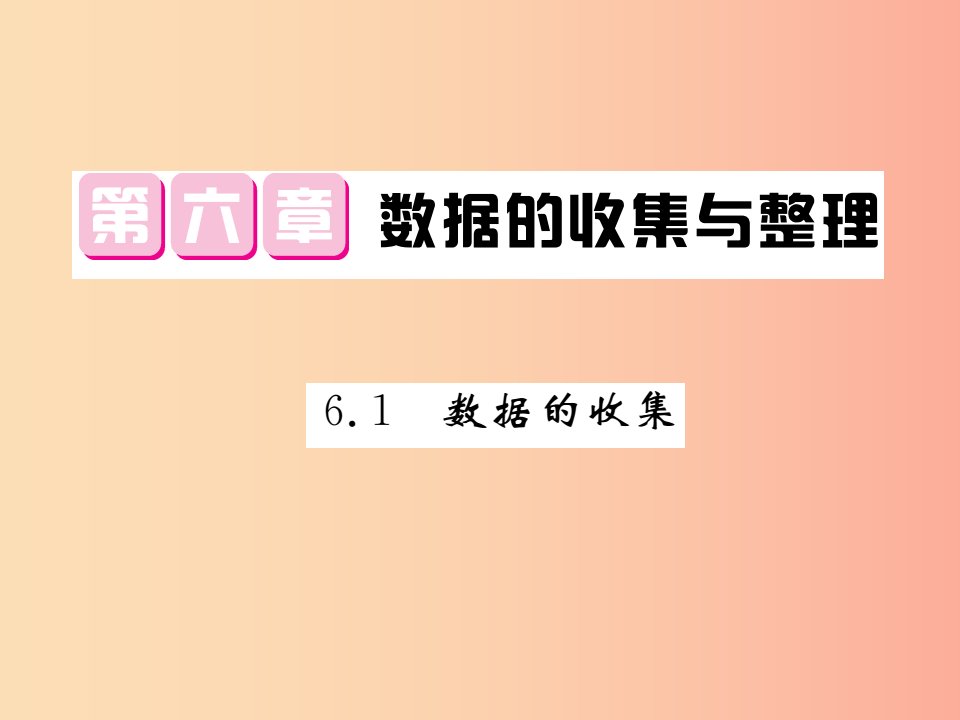 第六章 数据的收集与整理

6.1 数据的收集